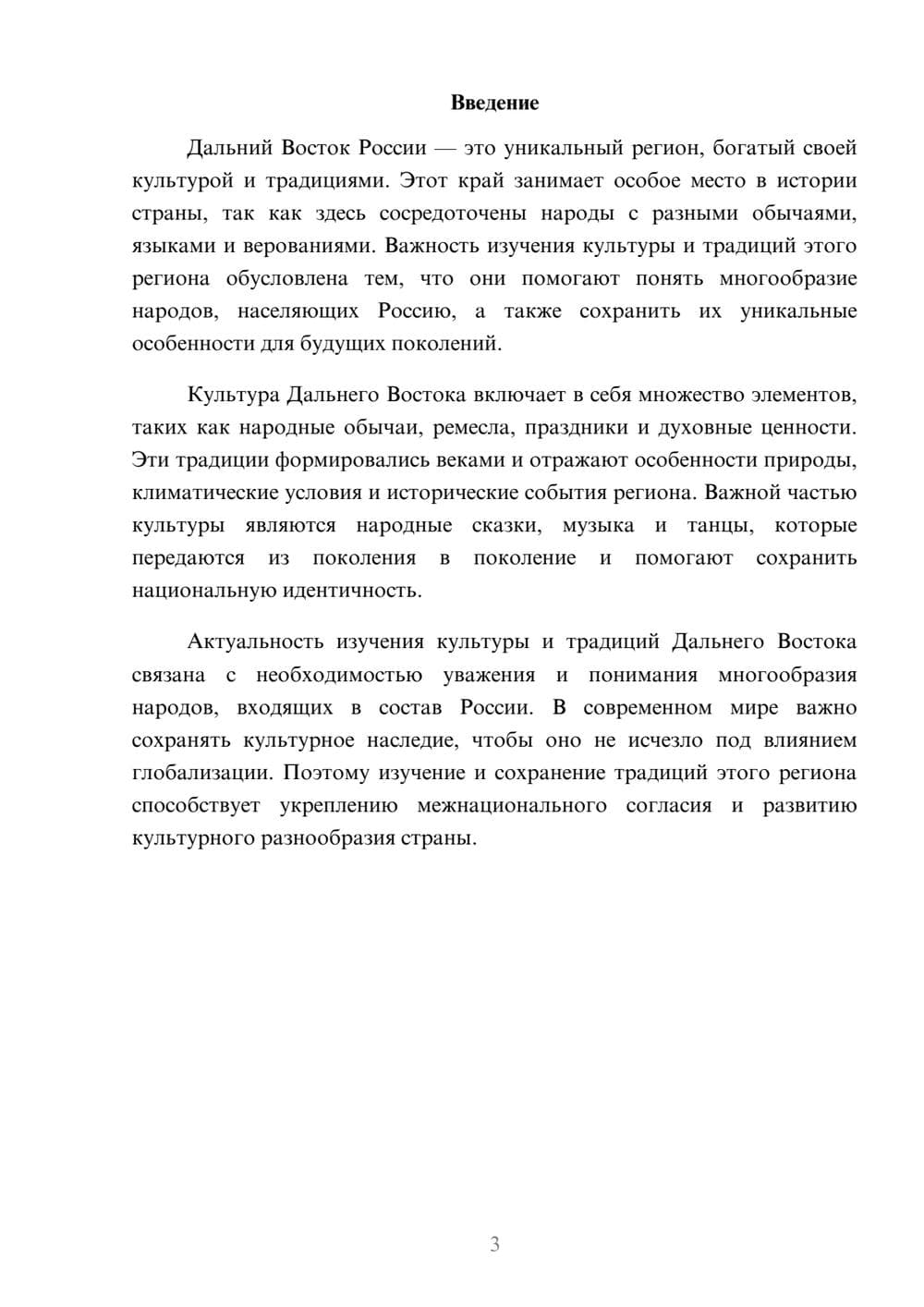 Введение

Дальний Восток России — это уникальный регион, богатый своей культурой и традициями. Этот край занимает особое место в истории страны, так как здесь сосредоточены народы с разными обычаями, языками и верованиями. Важность изучения культуры и традиций этого региона обусловлена тем, что они помогают понять многообразие народов, населяющих Россию, а также сохранить их уникальные особенности для будущих поколений.

Культура Дальнего Востока включает в себя множество элементов, таких как народные обычаи, ремесла, праздники и духовные ценности. Эти традиции формировались веками и отражают особенности природы, климатические условия и исторические события региона. Важной частью культуры являются народные сказки, музыка и танцы, которые передаются из поколения в поколение и помогают сохранить национальную идентичность.

Актуальность изучения культуры и традиций Дальнего Востока связана с необходимостью уважения и понимания многообразия народов, входящих в состав России. В современном мире важно сохранять культурное наследие, чтобы оно не исчезло под влиянием глобализации. Поэтому изучение и сохранение традиций этого региона способствует укреплению межнационального согласия и развитию культурного разнообразия страны.

3